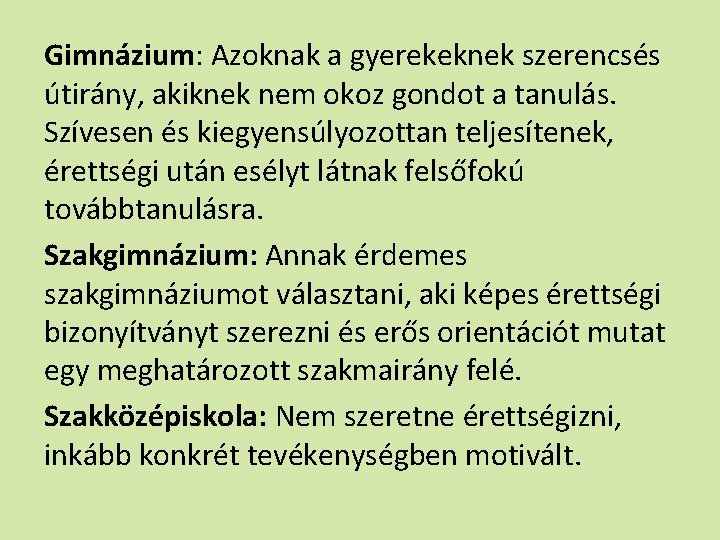 Gimnázium: Azoknak a gyerekeknek szerencsés útirány, akiknek nem okoz gondot a tanulás. Szívesen és kiegyensúlyozottan teljesítenek, érettségi után esélyt látnak felsőfokú továbbtanulásra.

Szakgimnázium: Annak érdemes szakgimnáziumot választani, aki képes érettségi bizonyítványt szerezni és erős orientációt mutat egy meghatározott szakmairány felé.

Szakközépiskola: Nem szeretne érettségizni, inkább konkrét tevékenységben motivált.